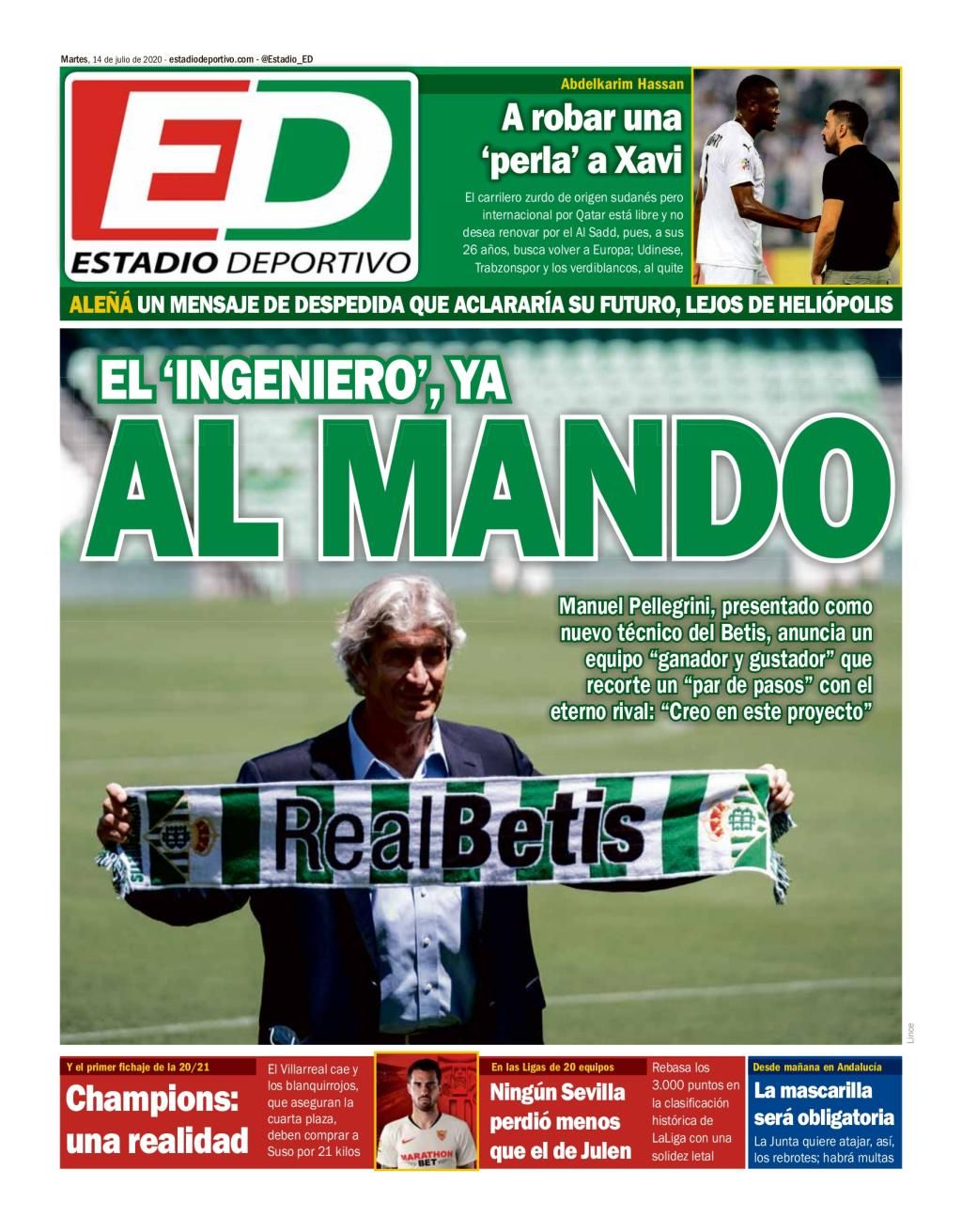 Martes, 14 de julio de 2020 - estadiodeportivo.com - @Estadio_ED

ED
ESTADIO DEPORTIVO

Abdelkarim Hassan

A robar una 'perla' a Xavi

El carrilero zurdo de origen sudanés pero internacional por Qatar está libre y no desea renovar por el Al Sadd, pues, a sus 26 años, busca volver a Europa; Udinese, Trabzonspor y los verdiblancos, al quite

ALEÑÁ UN MENSAJE DE DESPEDIDA QUE ACLARARÍA SU FUTURO, LEJOS DE HELIÓPOLIS

EL 'INGENIERO', YA AL MANDO

Manuel Pellegrini, presentado como nuevo técnico del Betis, anuncia un equipo "ganador y gustador" que recorte un "par de pasos" con el eterno rival: "Creo en este proyecto"

RealBetis

Lince

Y el primer fichaje de la 20/21

Champions: una realidad

El Villarreal cae y los blanquirrojos, que aseguran la cuarta plaza, deben comprar a Suso por 21 kilos

MARATHON BET

En las Ligas de 20 equipos

Ningún Sevilla perdió menos que el de Julen

Rebasa los 3.000 puntos en la clasificación histórica de LaLiga con una solidez letal

Desde mañana en Andalucía

La mascarilla será obligatoria

La Junta quiere atajar, así, los rebrotes; habrá multas